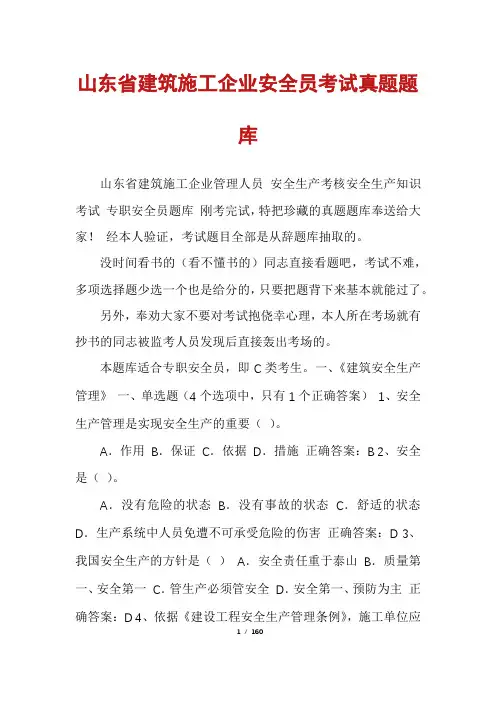 山东省建筑施工企业安全员考试真题题库

山东省建筑施工企业管理人员 安全生产考核安全生产知识考试 专职安全员题库 刚考完试，特把珍藏的真题题库奉送给大家！ 经本人验证，考试题目全部是从辞题库抽取的。

没时间看书的（看不懂书的）同志直接看题吧，考试不难，多项选择题少选一个也是给分的，只要把题背下来基本就能过了。

另外，奉劝大家不要对考试抱侥幸心理，本人所在考场就有抄书的同志被监考人员发现后直接轰出考场的。

本题库适合专职安全员，即 C 类考生。一、《建筑安全生产管理》 一、单选题（4 个选项中，只有 1 个正确答案） 1、安全生产管理是实现安全生产的重要（ ）。

A．作用 B．保证 C．依据 D．措施 正确答案：B 2、安全是（ ）。

A．没有危险的状态 B．没有事故的状态 C．舒适的状态 D．生产系统中人员免遭不可承受危险的伤害 正确答案：D 3、我国安全生产的方针是（ ） A．安全责任重于泰山 B．质量第一、安全第一 C．管生产必须管安全 D．安全第一、预防为主 正确答案：D 4、依据《建设工程安全生产管理条例》，施工单位应

1 / 160